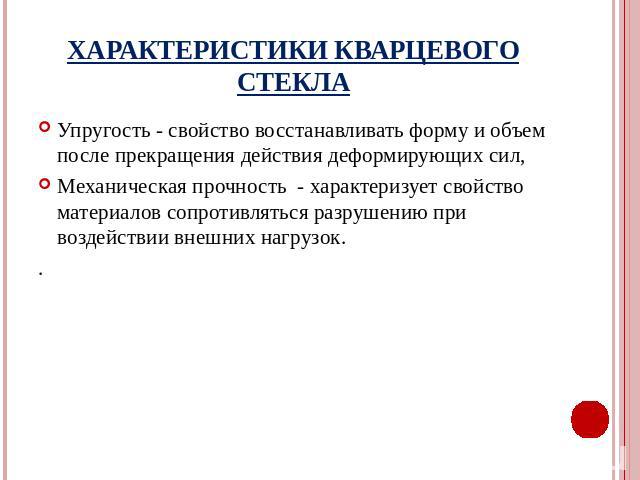 ХАРАКТЕРИСТИКИ КВАРЦЕВОГО СТЕКЛА

Упругость - свойство восстанавливать форму и объем после прекращения действия деформирующих сил,

Механическая прочность - характеризует свойство материалов сопротивляться разрушению при воздействии внешних нагрузок.

.